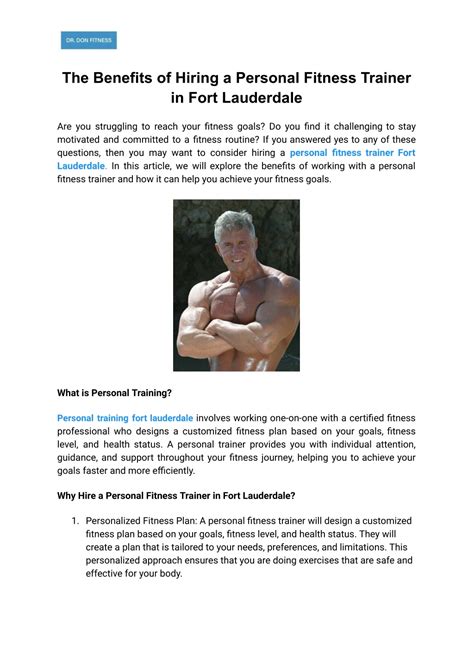 DR. DON FITNESS

The Benefits of Hiring a Personal Fitness Trainer in Fort Lauderdale

Are you struggling to reach your fitness goals? Do you find it challenging to stay motivated and committed to a fitness routine? If you answered yes to any of these questions, then you may want to consider hiring a personal fitness trainer Fort Lauderdale. In this article, we will explore the benefits of working with a personal fitness trainer and how it can help you achieve your fitness goals.

What is Personal Training?

Personal training fort lauderdale involves working one-on-one with a certified fitness professional who designs a customized fitness plan based on your goals, fitness level, and health status. A personal trainer provides you with individual attention, guidance, and support throughout your fitness journey, helping you to achieve your goals faster and more efficiently.

Why Hire a Personal Fitness Trainer in Fort Lauderdale?

1. Personalized Fitness Plan: A personal fitness trainer will design a customized fitness plan based on your goals, fitness level, and health status. They will create a plan that is tailored to your needs, preferences, and limitations. This personalized approach ensures that you are doing exercises that are safe and effective for your body.